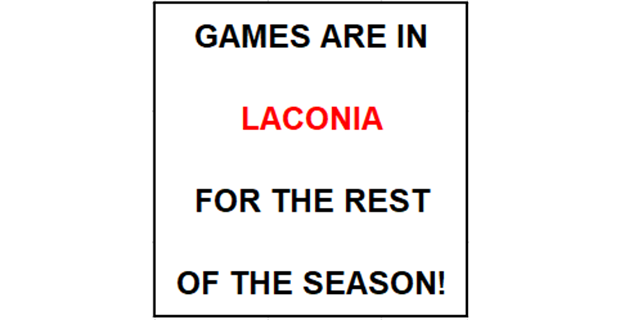 GAMES ARE IN

LACONIA

FOR THE REST

OF THE SEASON!